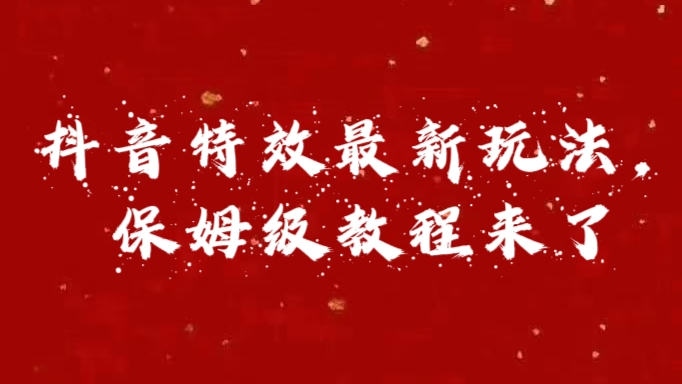 抖音特效最新玩法，
保姆级教程来了